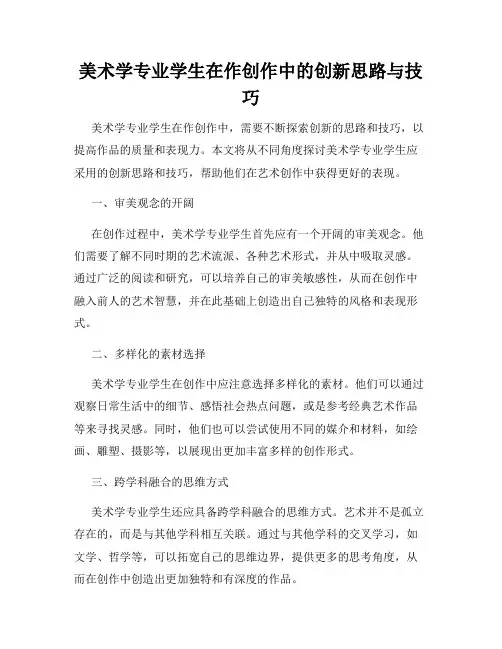 美术学专业学生在作创作中的创新思路与技巧

美术学专业学生在作创作中，需要不断探索创新的思路和技巧，以提高作品的质量和表现力。本文将从不同角度探讨美术学专业学生应采用的创新思路和技巧，帮助他们在艺术创作中获得更好的表现。

一、审美观念的开阔

在创作过程中，美术学专业学生首先应有一个开阔的审美观念。他们需要了解不同时期的艺术流派、各种艺术形式，并从中吸取灵感。通过广泛的阅读和研究，可以培养自己的审美敏感性，从而在创作中融入前人的艺术智慧，并在此基础上创造出自己独特的风格和表现形式。

二、多样化的素材选择

美术学专业学生在创作中应注意选择多样化的素材。他们可以通过观察日常生活中的细节、感悟社会热点问题，或是参考经典艺术作品等来寻找灵感。同时，他们也可以尝试使用不同的媒介和材料，如绘画、雕塑、摄影等，以展现出更加丰富多样的创作形式。

三、跨学科融合的思维方式

美术学专业学生还应具备跨学科融合的思维方式。艺术并不是孤立存在的，而是与其他学科相互关联。通过与其他学科的交叉学习，如文学、哲学等，可以拓宽自己的思维边界，提供更多的思考角度，从而在创作中创造出更加独特和有深度的作品。